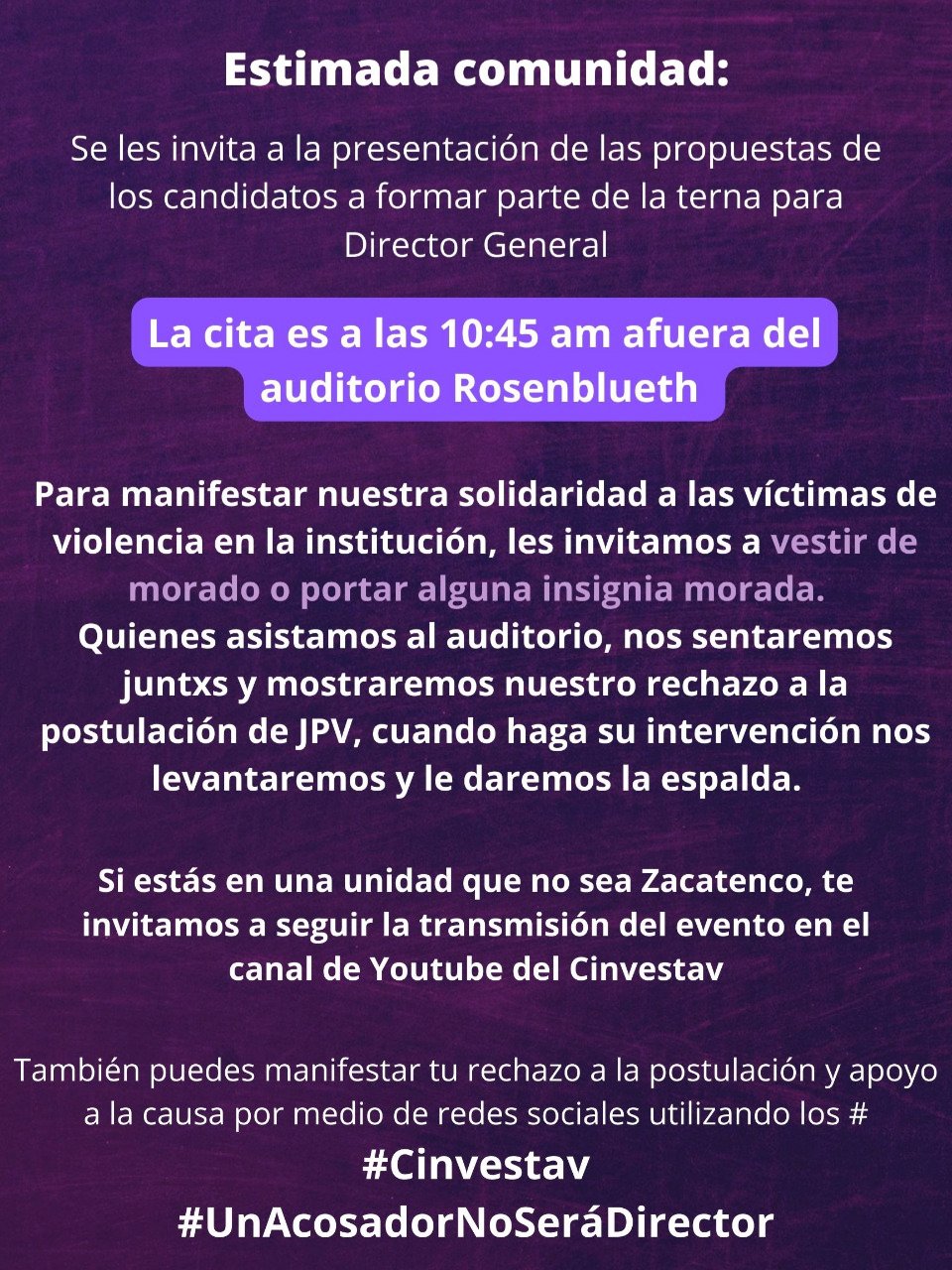 Estimada comunidad:

Se les invita a la presentación de las propuestas de los candidatos a formar parte de la terna para Director General

La cita es a las 10:45 am afuera del auditorio Rosenblueth

Para manifestar nuestra solidaridad a las víctimas de violencia en la institución, les invitamos a vestir de morado o portar alguna insignia morada. Quienes asistamos al auditorio, nos sentaremos juntxs y mostraremos nuestro rechazo a la postulación de JPV, cuando haga su intervención nos levantaremos y le daremos la espalda.

Si estás en una unidad que no sea Zacatenco, te invitamos a seguir la transmisión del evento en el canal de Youtube del Cinvestav

También puedes manifestar tu rechazo a la postulación y apoyo a la causa por medio de redes sociales utilizando los #

#Cinvestav
#UnAcosadorNoSeráDirector